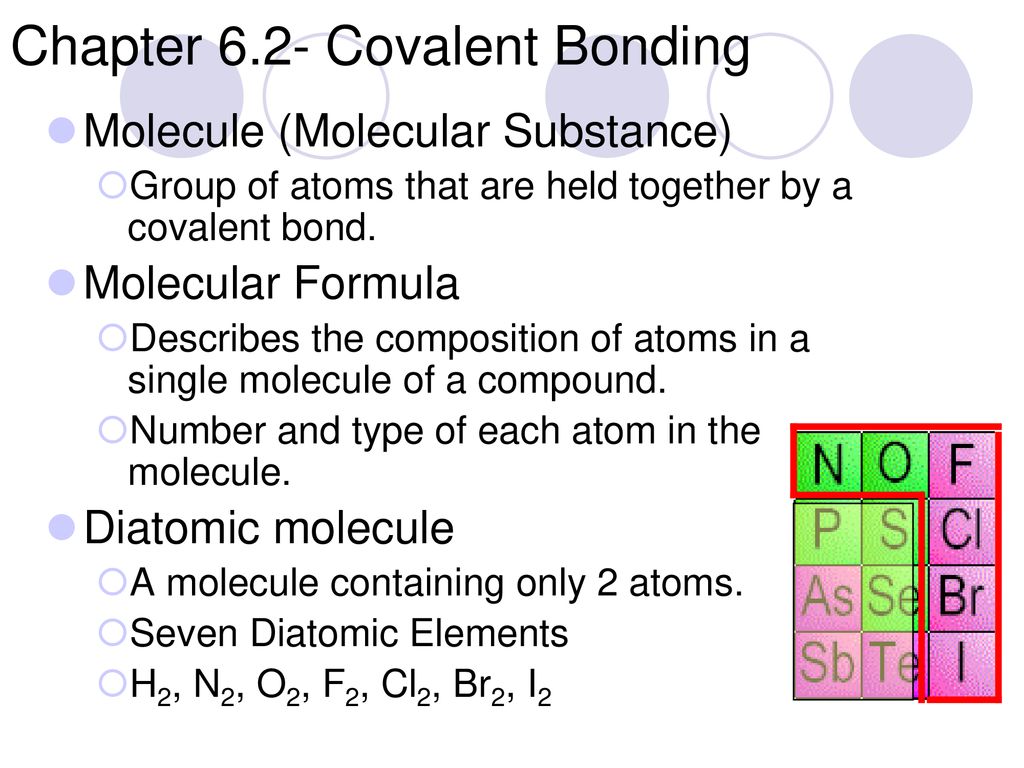 Chapter 6.2- Covalent Bonding

Molecule (Molecular Substance)

Group of atoms that are held together by a covalent bond.

Molecular Formula

Describes the composition of atoms in a single molecule of a compound.

Number and type of each atom in the molecule.

Diatomic molecule

A molecule containing only 2 atoms.

Seven Diatomic Elements

$H_2$, $N_2$, $O_2$, $F_2$, $Cl_2$, $Br_2$, $I_2$

| N | O | F |
|---|---|---|
| P | S | Cl |
| As | Se | Br |
| Sb | Te | I |